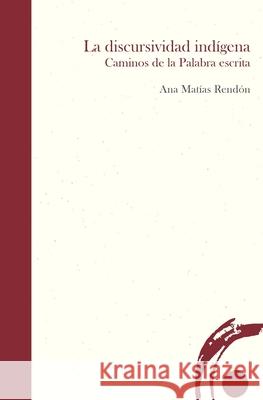 La discursividad indígena
Caminos de la Palabra escrita

Ana Matías Rendón

Kraina Książek